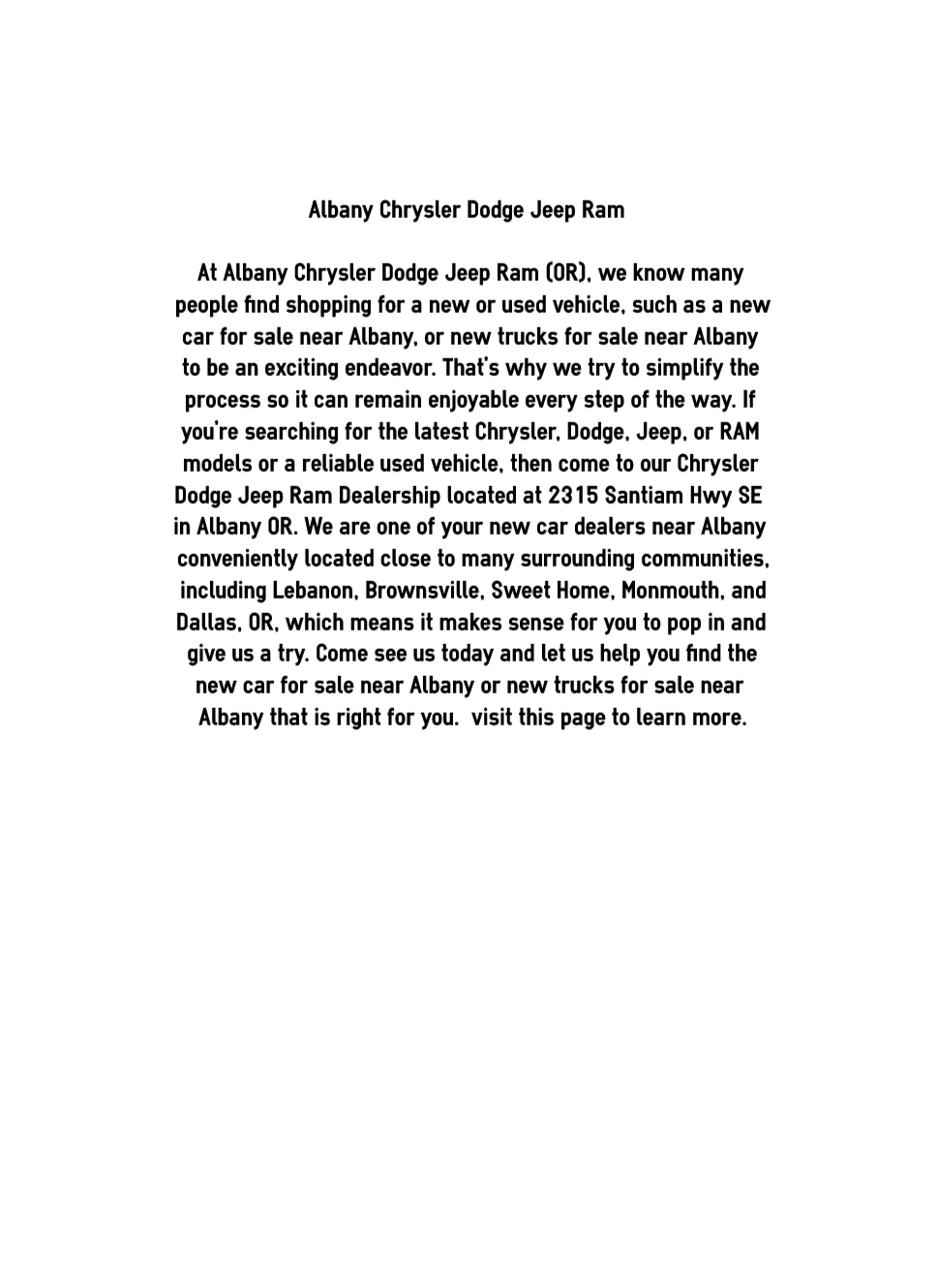 Albany Chrysler Dodge Jeep Ram

At Albany Chrysler Dodge Jeep Ram (OR), we know many people find shopping for a new or used vehicle, such as a new car for sale near Albany, or new trucks for sale near Albany to be an exciting endeavor. That's why we try to simplify the process so it can remain enjoyable every step of the way. If you're searching for the latest Chrysler, Dodge, Jeep, or RAM models or a reliable used vehicle, then come to our Chrysler Dodge Jeep Ram Dealership located at 2315 Santiam Hwy SE in Albany OR. We are one of your new car dealers near Albany conveniently located close to many surrounding communities, including Lebanon, Brownsville, Sweet Home, Monmouth, and Dallas, OR, which means it makes sense for you to pop in and give us a try. Come see us today and let us help you find the new car for sale near Albany or new trucks for sale near Albany that is right for you.  visit this page to learn more.